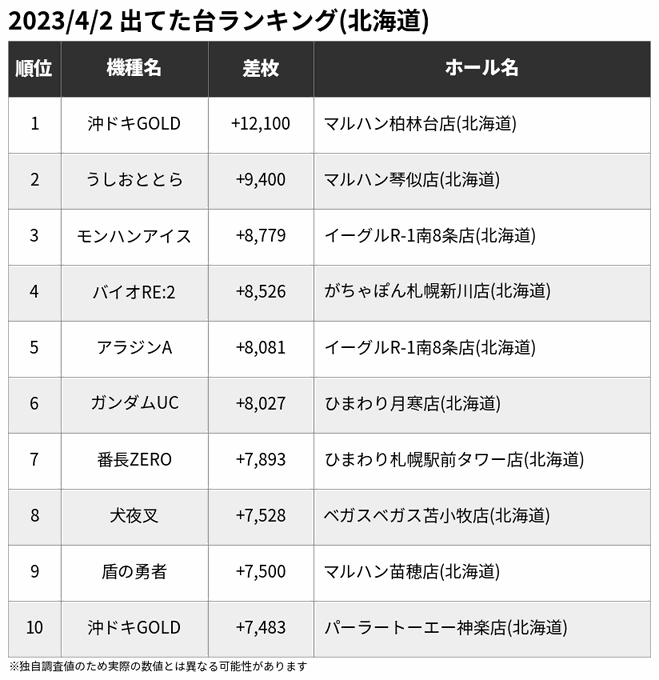 2023/4/2 出てた台ランキング(北海道)

| 順位 | 機種名 | 差枚 | ホール名 |
|---|---|---|---|
| 1 | 沖ドキGOLD | +12,100 | マルハン柏林台店(北海道) |
| 2 | うしおととら | +9,400 | マルハン琴似店(北海道) |
| 3 | モンハンアイス | +8,779 | イーグルR-1南8条店(北海道) |
| 4 | バイオRE:2 | +8,526 | がちゃぽん札幌新川店(北海道) |
| 5 | アラジンA | +8,081 | イーグルR-1南8条店(北海道) |
| 6 | ガンダムUC | +8,027 | ひまわり月寒店(北海道) |
| 7 | 番長ZERO | +7,893 | ひまわり札幌駅前タワー店(北海道) |
| 8 | 犬夜叉 | +7,528 | ベガスベガス苫小牧店(北海道) |
| 9 | 盾の勇者 | +7,500 | マルハン苗穂店(北海道) |
| 10 | 沖ドキGOLD | +7,483 | パーラートーエー神楽店(北海道) |

※独自調査値のため実際の数値とは異なる可能性があります